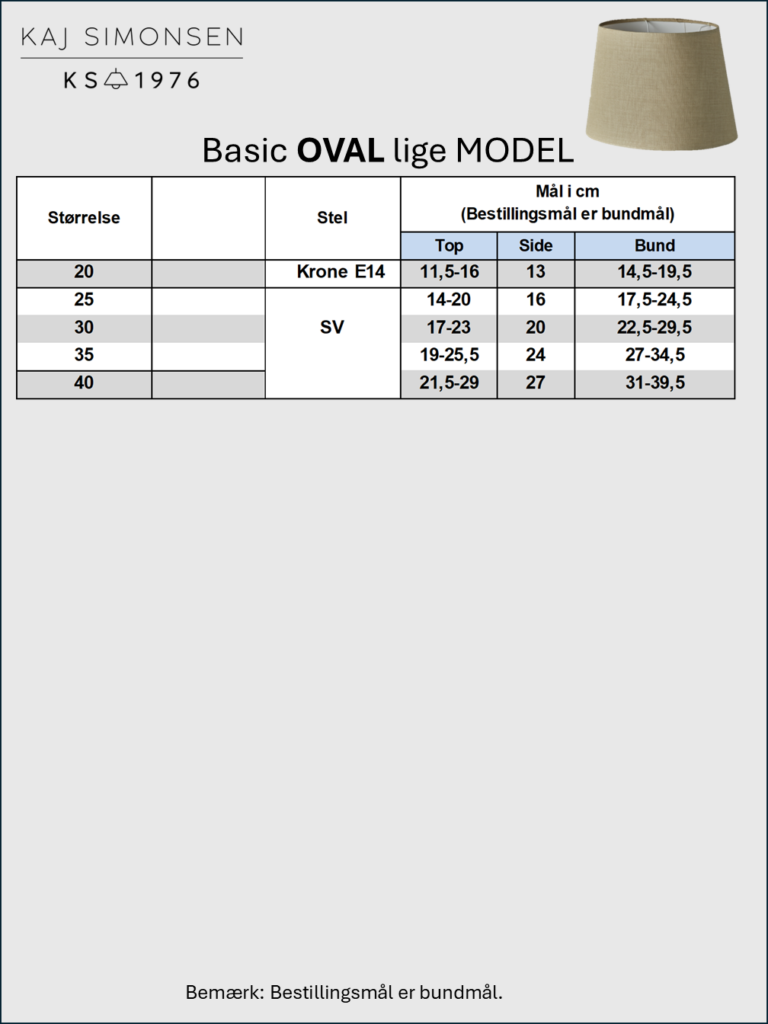 KAJ SIMONSEN

KS 1976

Basic OVAL lige MODEL

| Størrelse | | Stel | Mål i cm (Bestillingsmål er bundmål) | | |
|---|---|---|---|---|---|
| | | | Top | Side | Bund |
| 20 | | Krone E14 | 11,5-16 | 13 | 14,5-19,5 |
| 25 | | SV | 14-20 | 16 | 17,5-24,5 |
| 30 | | | 17-23 | 20 | 22,5-29,5 |
| 35 | | | 19-25,5 | 24 | 27-34,5 |
| 40 | | | 21,5-29 | 27 | 31-39,5 |

Bemærk: Bestillingsmål er bundmål.